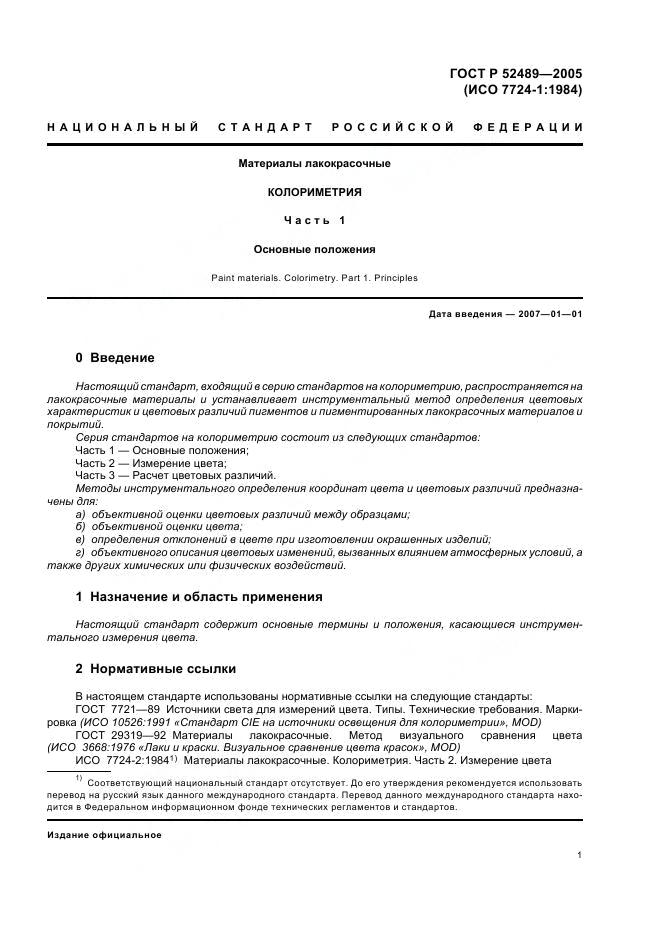 ГОСТ Р 52489—2005
(ИСО 7724-1:1984)

НАЦИОНАЛЬНЫЙ СТАНДАРТ РОССИЙСКОЙ ФЕДЕРАЦИИ

Материалы лакокрасочные

КОЛОРИМЕТРИЯ

Часть 1

Основные положения

Paint materials. Colorimetry. Part 1. Principles

Дата введения — 2007—01—01

0 Введение

Настоящий стандарт, входящий в серию стандартов на колориметрию, распространяется на лакокрасочные материалы и устанавливает инструментальный метод определения цветовых характеристик и цветовых различий пигментов и пигментированных лакокрасочных материалов и покрытий.

Серия стандартов на колориметрию состоит из следующих стандартов:
Часть 1 — Основные положения;
Часть 2 — Измерение цвета;
Часть 3 — Расчет цветовых различий.
Методы инструментального определения координат цвета и цветовых различий предназначены для:
а) объективной оценки цветовых различий между образцами;
б) объективной оценки цвета;
в) определения отклонений в цвете при изготовлении окрашенных изделий;
г) объективного описания цветовых изменений, вызванных влиянием атмосферных условий, а также других химических или физических воздействий.

1 Назначение и область применения

Настоящий стандарт содержит основные термины и положения, касающиеся инструментального измерения цвета.

2 Нормативные ссылки

В настоящем стандарте использованы нормативные ссылки на следующие стандарты:
ГОСТ 7721—89 Источники света для измерений цвета. Типы. Технические требования. Маркировка (ИСО 10526:1991 «Стандарт CIE на источники освещения для колориметрии», MOD)
ГОСТ 29319—92 Материалы лакокрасочные. Метод визуального сравнения цвета (ИСО 3668:1976 «Лаки и краски. Визуальное сравнение цвета красок», MOD)
ИСО 7724-2:1984$^{1)}$ Материалы лакокрасочные. Колориметрия. Часть 2. Измерение цвета

$^{1)}$ Соответствующий национальный стандарт отсутствует. До его утверждения рекомендуется использовать перевод на русский язык данного международного стандарта. Перевод данного международного стандарта находится в Федеральном информационном фонде технических регламентов и стандартов.

Издание официальное

1